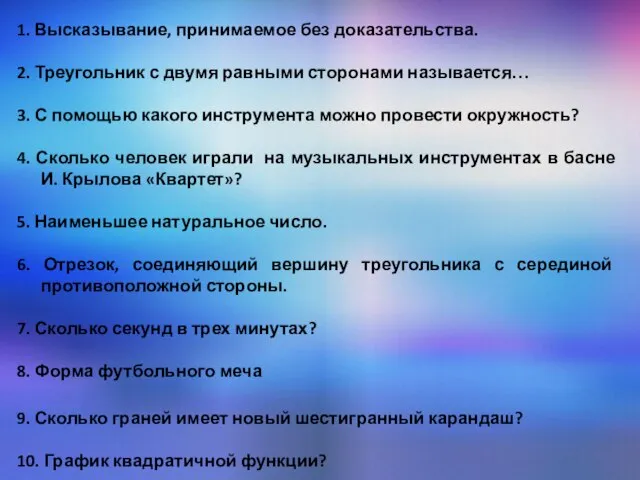 1. Высказывание, принимаемое без доказательства.

2. Треугольник с двумя равными сторонами называется…

3. С помощью какого инструмента можно провести окружность?

4. Сколько человек играли на музыкальных инструментах в басне И. Крылова «Квартет»?

5. Наименьшее натуральное число.

6. Отрезок, соединяющий вершину треугольника с серединой противоположной стороны.

7. Сколько секунд в трех минутах?

8. Форма футбольного меча

9. Сколько граней имеет новый шестигранный карандаш?

10. График квадратичной функции?